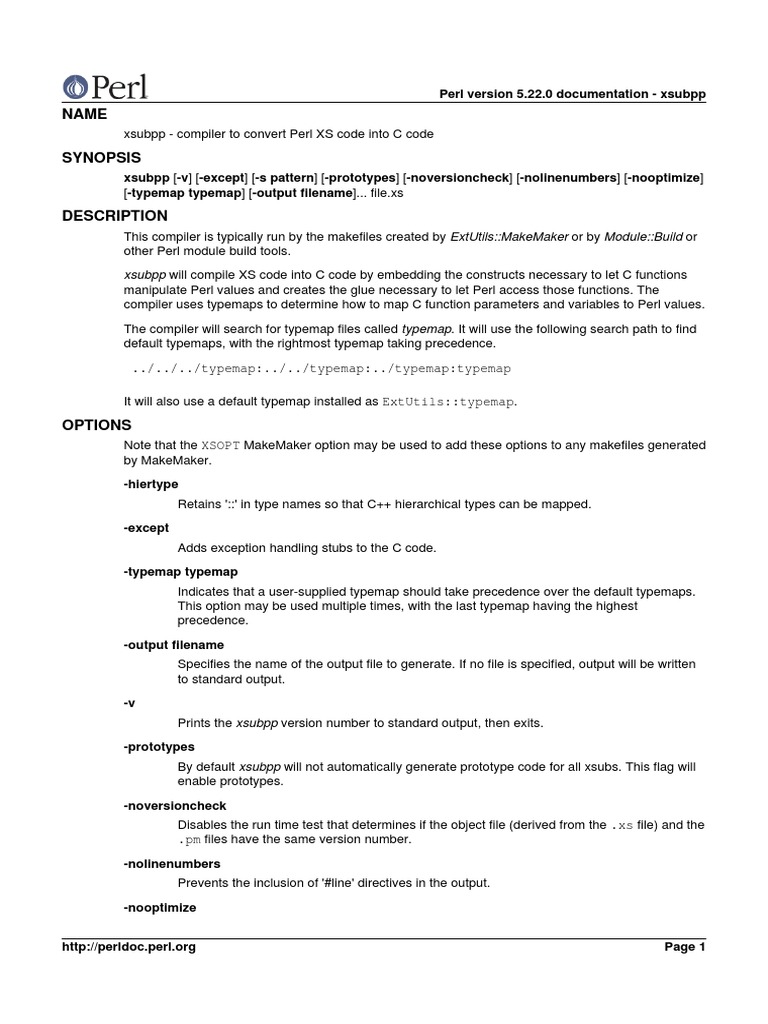 Perl

Perl version 5.22.0 documentation - xsubpp

NAME

xsubpp - compiler to convert Perl XS code into C code

SYNOPSIS

xsubpp [-v] [-except] [-s pattern] [-prototypes] [-noversioncheck] [-nolinenumbers] [-nooptimize] [-typemap typemap] [-output filename]... file.xs

DESCRIPTION

This compiler is typically run by the makefiles created by ExtUtils::MakeMaker or by Module::Build or other Perl module build tools.

xsubpp will compile XS code into C code by embedding the constructs necessary to let C functions manipulate Perl values and creates the glue necessary to let Perl access those functions. The compiler uses typemaps to determine how to map C function parameters and variables to Perl values.

The compiler will search for typemap files called typemap. It will use the following search path to find default typemaps, with the rightmost typemap taking precedence.

../../../typemap:../../typemap:../typemap:typemap

It will also use a default typemap installed as ExtUtils::typemap.

OPTIONS

Note that the XSOPT MakeMaker option may be used to add these options to any makefiles generated by MakeMaker.

-hiertype

Retains '::' in type names so that C++ hierarchical types can be mapped.

-except

Adds exception handling stubs to the C code.

-typemap typemap

Indicates that a user-supplied typemap should take precedence over the default typemaps. This option may be used multiple times, with the last typemap having the highest precedence.

-output filename

Specifies the name of the output file to generate. If no file is specified, output will be written to standard output.

-v

Prints the xsubpp version number to standard output, then exits.

-prototypes

By default xsubpp will not automatically generate prototype code for all xsubs. This flag will enable prototypes.

-noversioncheck

Disables the run time test that determines if the object file (derived from the .xs file) and the .pm files have the same version number.

-nolinenumbers

Prevents the inclusion of '#line' directives in the output.

-nooptimize

http://perldoc.perl.org

Page 1